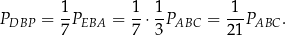 $P_{DBP} = \frac{1}{7}P_{EBA} = \frac{1}{7} \cdot \frac{1}{3}P_{ABC} = \frac{1}{21}P_{ABC}.$